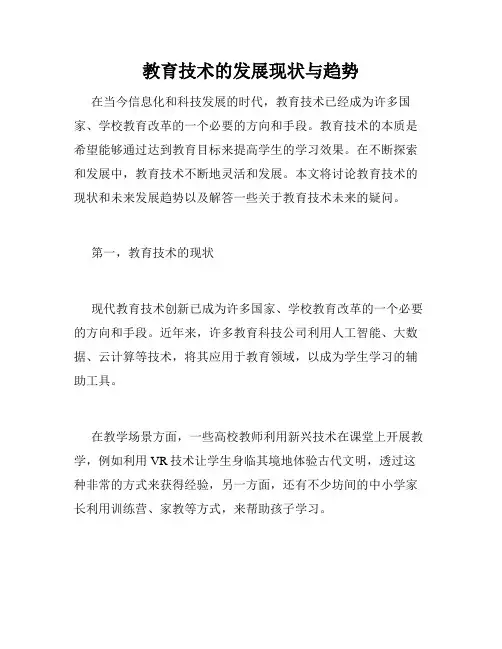 教育技术的发展现状与趋势

在当今信息化和科技发展的时代，教育技术已经成为许多国家、学校教育改革的一个必要的方向和手段。教育技术的本质是希望能够通过达到教育目标来提高学生的学习效果。在不断探索和发展中，教育技术不断地灵活和发展。本文将讨论教育技术的现状和未来发展趋势以及解答一些关于教育技术未来的疑问。

第一，教育技术的现状

现代教育技术创新已成为许多国家、学校教育改革的一个必要的方向和手段。近年来，许多教育科技公司利用人工智能、大数据、云计算等技术，将其应用于教育领域，以成为学生学习的辅助工具。

在教学场景方面，一些高校教师利用新兴技术在课堂上开展教学，例如利用 VR 技术让学生身临其境地体验古代文明，透过这种非常的方式来获得经验，另一方面，还有不少坊间的中小学家长利用训练营、家教等方式，来帮助孩子学习。